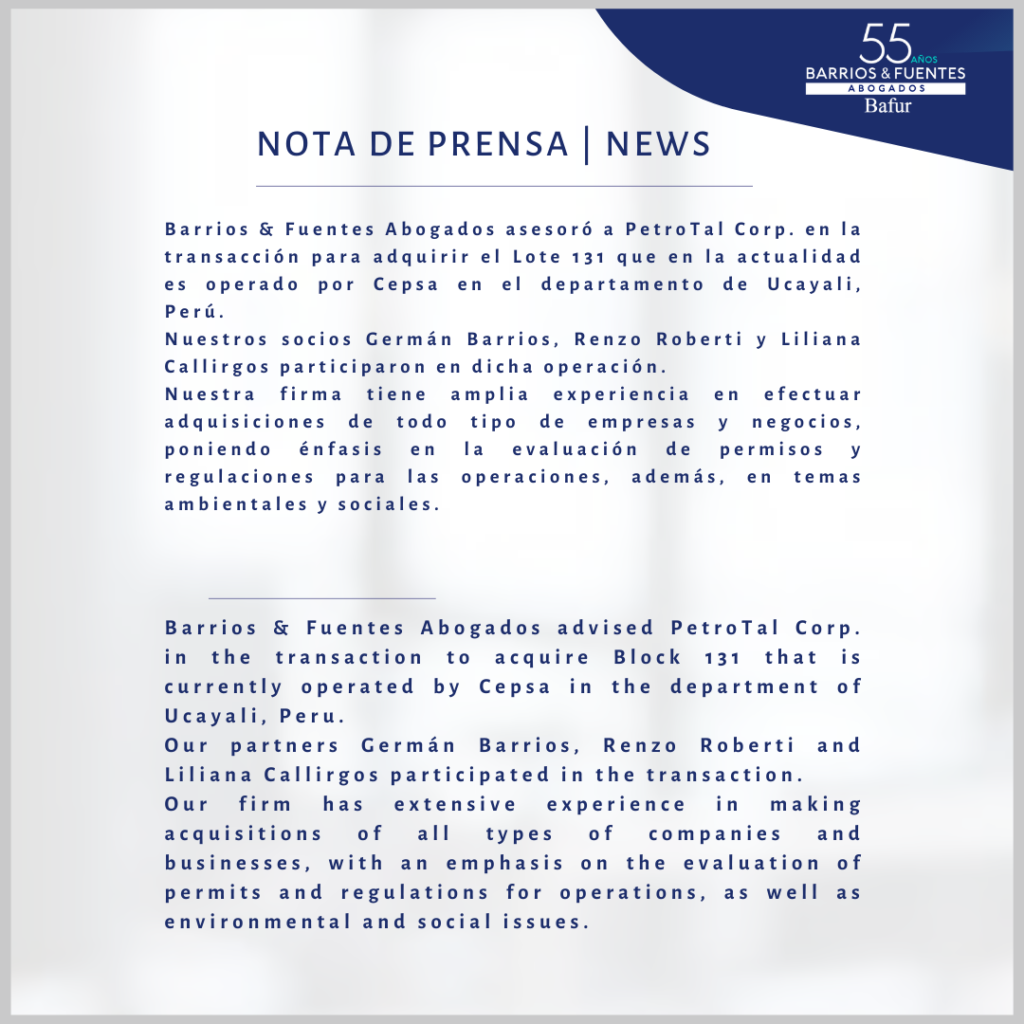 55 AÑOS
BARRIOS & FUENTES
ABOGADOS
Bafur

NOTA DE PRENSA | NEWS

Barrios & Fuentes Abogados asesoró a PetroTal Corp. en la transacción para adquirir el Lote 131 que en la actualidad es operado por Cepsa en el departamento de Ucayali, Perú.

Nuestros socios Germán Barrios, Renzo Roberti y Liliana Callirgos participaron en dicha operación.

Nuestra firma tiene amplia experiencia en efectuar adquisiciones de todo tipo de empresas y negocios, poniendo énfasis en la evaluación de permisos y regulaciones para las operaciones, además, en temas ambientales y sociales.

Barrios & Fuentes Abogados advised PetroTal Corp. in the transaction to acquire Block 131 that is currently operated by Cepsa in the department of Ucayali, Peru.

Our partners Germán Barrios, Renzo Roberti and Liliana Callirgos participated in the transaction.

Our firm has extensive experience in making acquisitions of all types of companies and businesses, with an emphasis on the evaluation of permits and regulations for operations, as well as environmental and social issues.